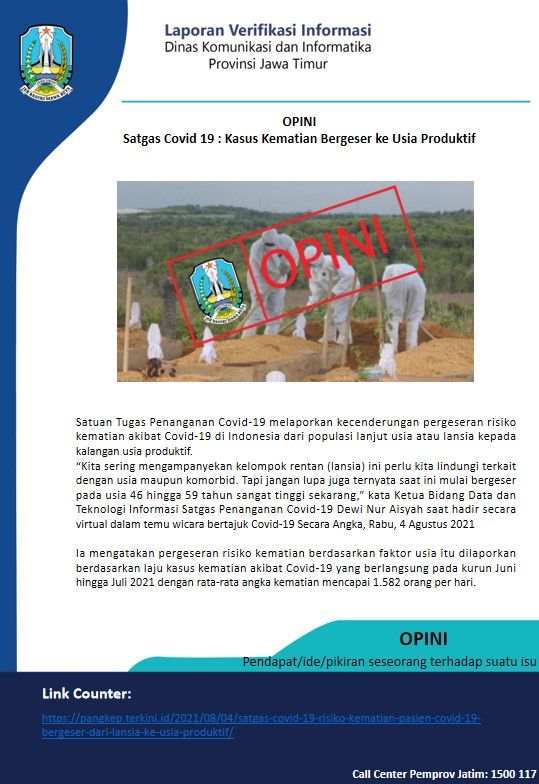 Laporan Verifikasi Informasi
Dinas Komunikasi dan Informatika
Provinsi Jawa Timur

OPINI
Satgas Covid 19 : Kasus Kematian Bergeser ke Usia Produktif

OPINI

Satuan Tugas Penanganan Covid-19 melaporkan kecenderungan pergeseran risiko kematian akibat Covid-19 di Indonesia dari populasi lanjut usia atau lansia kepada kalangan usia produktif.
"Kita sering mengampanyekan kelompok rentan (lansia) ini perlu kita lindungi terkait dengan usia maupun komorbid. Tapi jangan lupa juga ternyata saat ini mulai bergeser pada usia 46 hingga 59 tahun sangat tinggi sekarang," kata Ketua Bidang Data dan Teknologi Informasi Satgas Penanganan Covid-19 Dewi Nur Aisyah saat hadir secara virtual dalam temu wicara bertajuk Covid-19 Secara Angka, Rabu, 4 Agustus 2021

Ia mengatakan pergeseran risiko kematian berdasarkan faktor usia itu dilaporkan berdasarkan laju kasus kematian akibat Covid-19 yang berlangsung pada kurun Juni hingga Juli 2021 dengan rata-rata angka kematian mencapai 1.582 orang per hari.

OPINI
Pendapat/ide/pikiran seseorang terhadap suatu isu

Link Counter:
https://pangkep.terkini.id/2021/08/04/satgas-covid-19-risiko-kematian-pasien-covid-19-bergeser-dari-lansia-ke-usia-produktif/

Call Center Pemprov Jatim: 1500 117